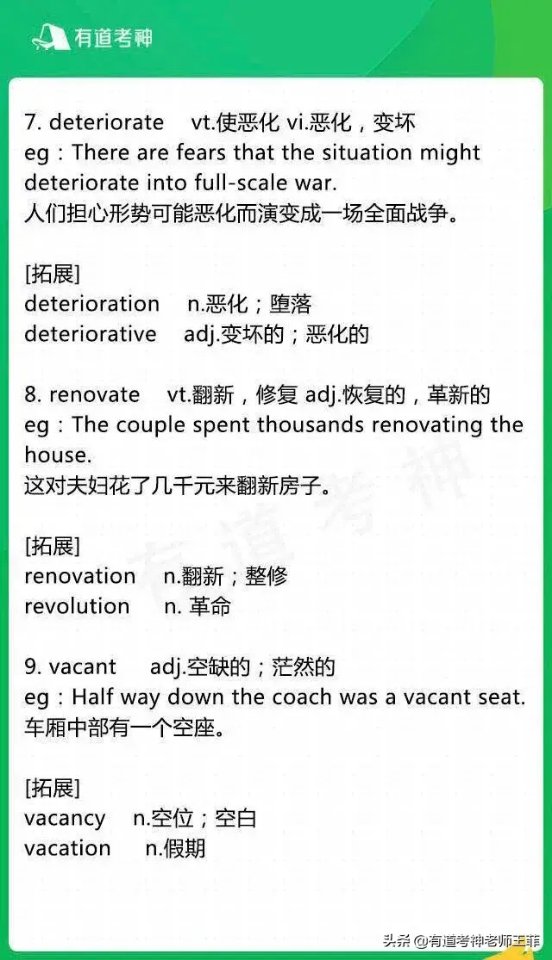 有道考神

7. deteriorate vt.使恶化 vi.恶化，变坏
eg：There are fears that the situation might deteriorate into full-scale war.
人们担心形势可能恶化而演变成一场全面战争。

[拓展]
deterioration n.恶化；堕落
deteriorative adj.变坏的；恶化的

8. renovate vt.翻新，修复 adj.恢复的，革新的
eg：The couple spent thousands renovating the house.
这对夫妇花了几千元来翻新房子。

[拓展]
renovation n.翻新；整修
revolution n. 革命

9. vacant adj.空缺的；茫然的
eg：Half way down the coach was a vacant seat.
车厢中部有一个空座。

[拓展]
vacancy n.空位；空白
vacation n.假期

有道考神

头条 @有道考神老师王菲